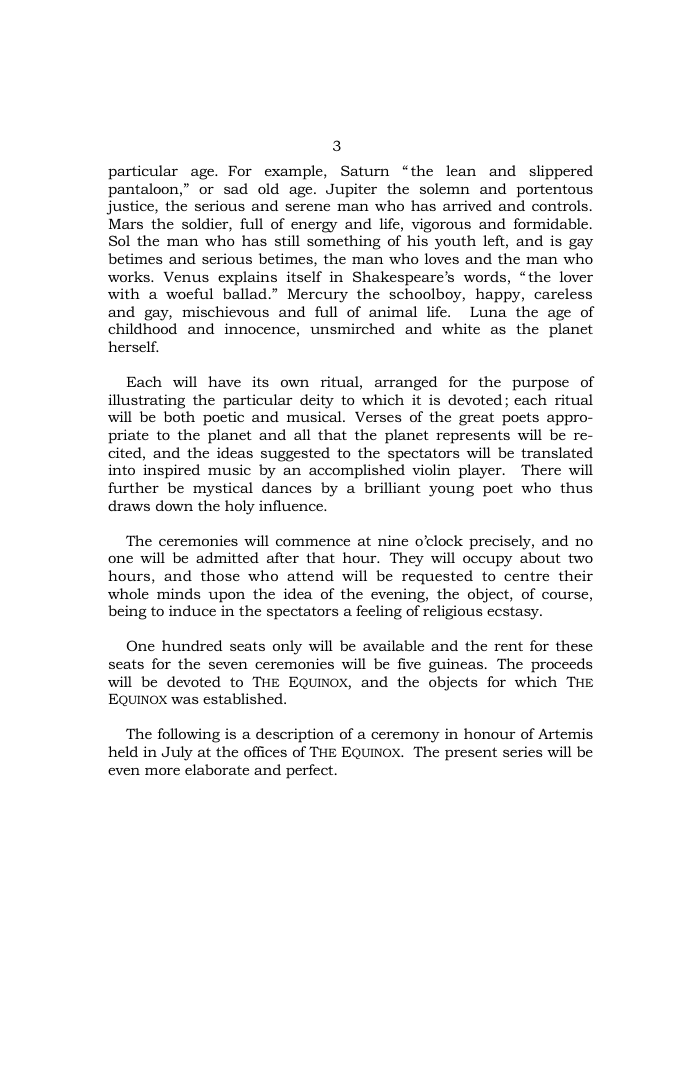 3

particular age. For example, Saturn "the lean and slippered pantaloon," or sad old age. Jupiter the solemn and portentous justice, the serious and serene man who has arrived and controls. Mars the soldier, full of energy and life, vigorous and formidable. Sol the man who has still something of his youth left, and is gay betimes and serious betimes, the man who loves and the man who works. Venus explains itself in Shakespeare's words, "the lover with a woeful ballad." Mercury the schoolboy, happy, careless and gay, mischievous and full of animal life. Luna the age of childhood and innocence, unsmirched and white as the planet herself.

Each will have its own ritual, arranged for the purpose of illustrating the particular deity to which it is devoted; each ritual will be both poetic and musical. Verses of the great poets appropriate to the planet and all that the planet represents will be recited, and the ideas suggested to the spectators will be translated into inspired music by an accomplished violin player. There will further be mystical dances by a brilliant young poet who thus draws down the holy influence.

The ceremonies will commence at nine o'clock precisely, and no one will be admitted after that hour. They will occupy about two hours, and those who attend will be requested to centre their whole minds upon the idea of the evening, the object, of course, being to induce in the spectators a feeling of religious ecstasy.

One hundred seats only will be available and the rent for these seats for the seven ceremonies will be five guineas. The proceeds will be devoted to THE EQUINOX, and the objects for which THE EQUINOX was established.

The following is a description of a ceremony in honour of Artemis held in July at the offices of THE EQUINOX. The present series will be even more elaborate and perfect.